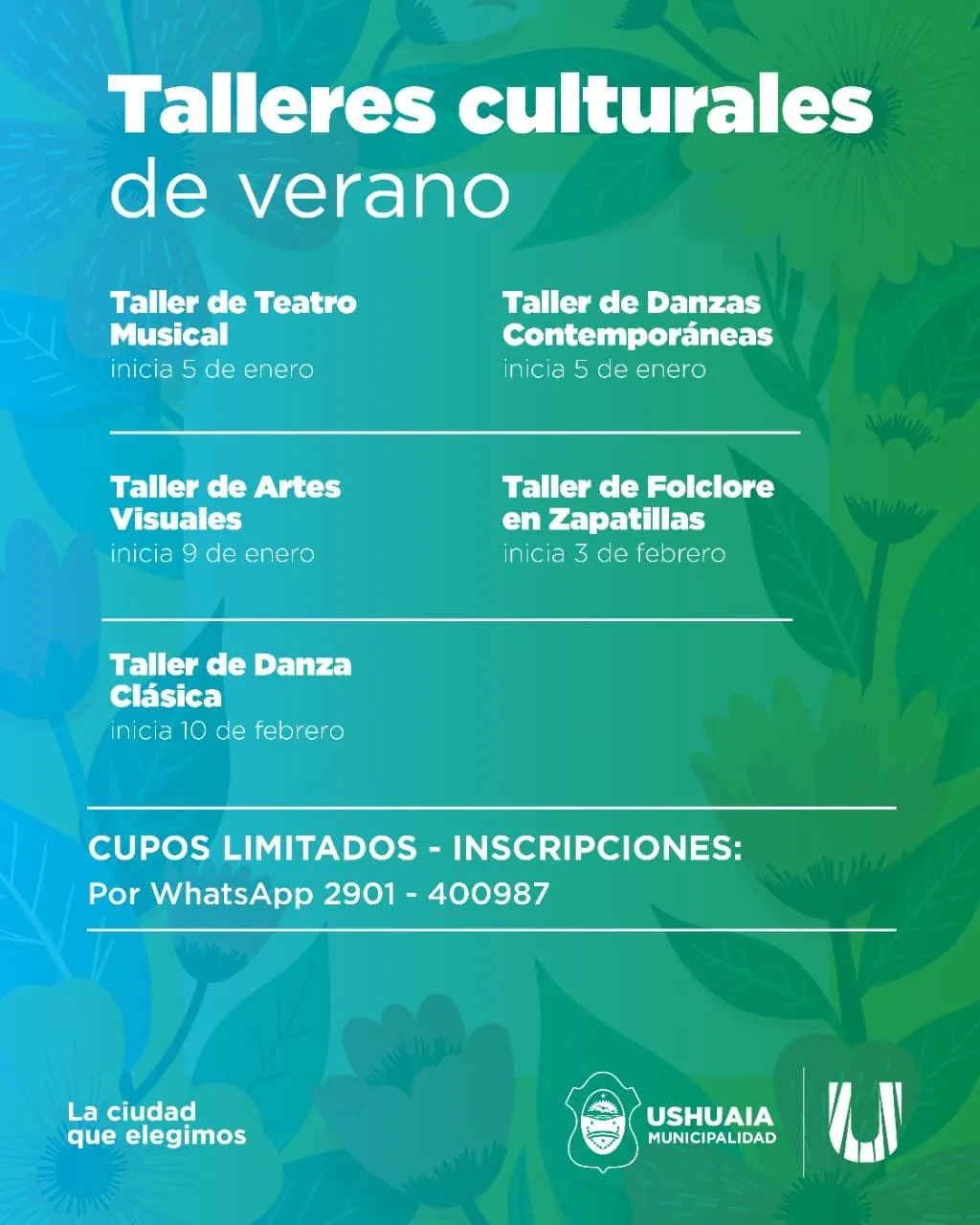 Talleres culturales
de verano

Taller de Teatro Musical
inicia 5 de enero

Taller de Danzas Contemporáneas
inicia 5 de enero

Taller de Artes Visuales
inicia 9 de enero

Taller de Folclore en Zapatillas
inicia 3 de febrero

Taller de Danza Clásica
inicia 10 de febrero

CUPOS LIMITADOS - INSCRIPCIONES:
Por WhatsApp 2901 - 400987

La ciudad
que elegimos

USHUAIA
MUNICIPALIDAD